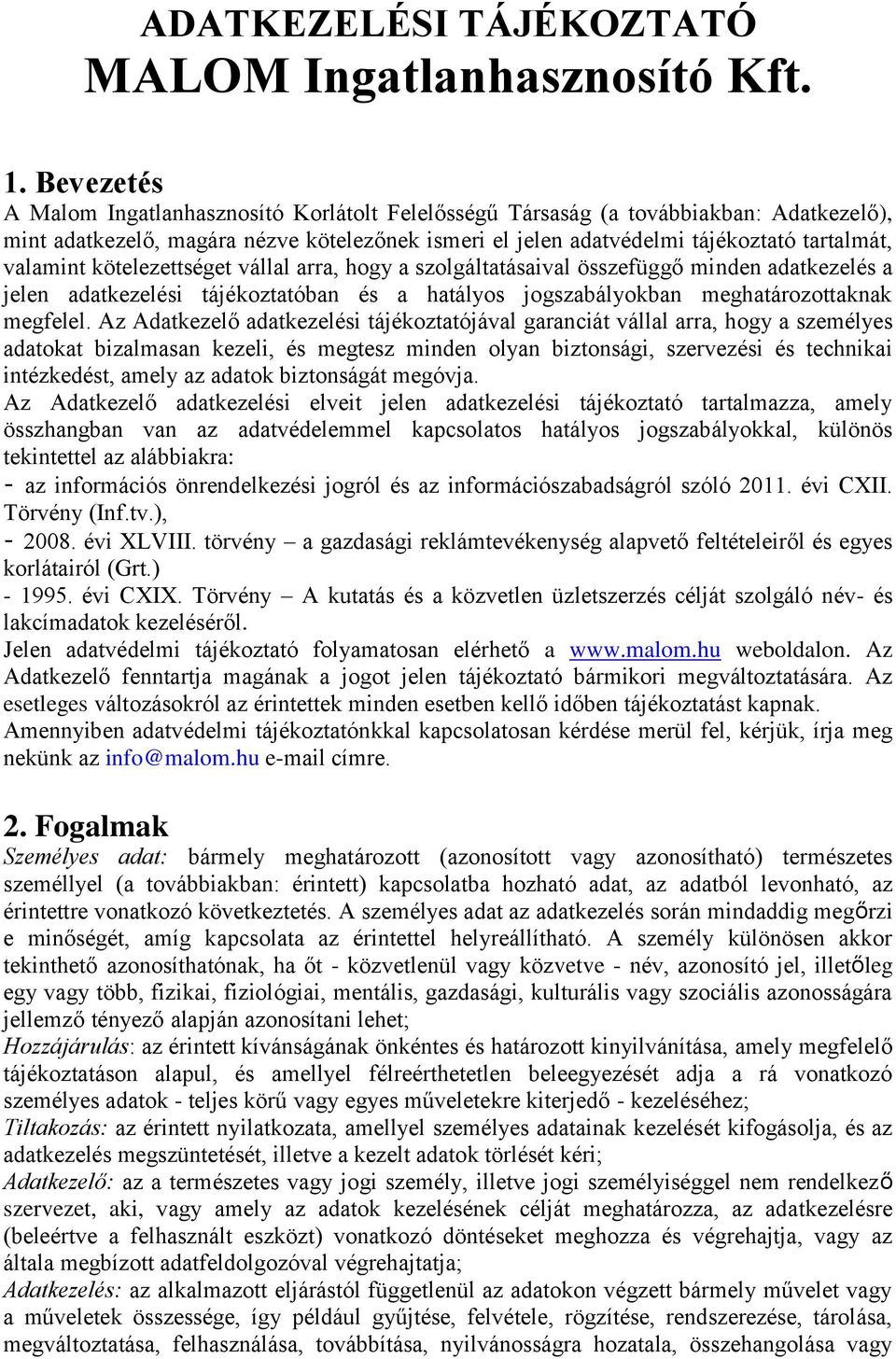 ADATKEZELÉSI TÁJÉKOZTATÓ
MALOM Ingatlanhasznosító Kft.

1. Bevezetés
A Malom Ingatlanhasznosító Korlátolt Felelősségű Társaság (a továbbiakban: Adatkezelő), mint adatkezelő, magára nézve kötelezőnek ismeri el jelen adatvédelmi tájékoztató tartalmát, valamint kötelezettséget vállal arra, hogy a szolgáltatásaival összefüggő minden adatkezelés a jelen adatkezelési tájékoztatóban és a hatályos jogszabályokban meghatározottaknak megfelel. Az Adatkezelő adatkezelési tájékoztatójával garanciát vállal arra, hogy a személyes adatokat bizalmasan kezeli, és megtesz minden olyan biztonsági, szervezési és technikai intézkedést, amely az adatok biztonságát megóvja.
Az Adatkezelő adatkezelési elveit jelen adatkezelési tájékoztató tartalmazza, amely összhangban van az adatvédelemmel kapcsolatos hatályos jogszabályokkal, különös tekintettel az alábbiakra:
- az információs önrendelkezési jogról és az információszabadságról szóló 2011. évi CXII. Törvény (Inf.tv.),
- 2008. évi XLVIII. törvény – a gazdasági reklámtevékenység alapvető feltételeiről és egyes korlátairól (Grt.)
- 1995. évi CXIX. Törvény – A kutatás és a közvetlen üzletszerzés célját szolgáló név- és lakcímadatok kezeléséről.
Jelen adatvédelmi tájékoztató folyamatosan elérhető a www.malom.hu weboldalon. Az Adatkezelő fenntartja magának a jogot jelen tájékoztató bármikori megváltoztatására. Az esetleges változásokról az érintettek minden esetben kellő időben tájékoztatást kapnak.
Amennyiben adatvédelmi tájékoztatónkkal kapcsolatosan kérdése merül fel, kérjük, írja meg nekünk az info@malom.hu e-mail címre.

2. Fogalmak
Személyes adat: bármely meghatározott (azonosított vagy azonosítható) természetes személlyel (a továbbiakban: érintett) kapcsolatba hozható adat, az adatból levonható, az érintettre vonatkozó következtetés. A személyes adat az adatkezelés során mindaddig megőrzi e minőségét, amíg kapcsolata az érintettel helyreállítható. A személy különösen akkor tekinthető azonosíthatónak, ha őt - közvetlenül vagy közvetve - név, azonosító jel, illetőleg egy vagy több, fizikai, fiziológiai, mentális, gazdasági, kulturális vagy szociális azonosságára jellemző tényező alapján azonosítani lehet;
Hozzájárulás: az érintett kívánságának önkéntes és határozott kinyilvánítása, amely megfelelő tájékoztatáson alapul, és amellyel félreérthetetlen beleegyezését adja a rá vonatkozó személyes adatok - teljes körű vagy egyes műveletekre kiterjedő - kezeléséhez;
Tiltakozás: az érintett nyilatkozata, amellyel személyes adatainak kezelését kifogásolja, és az adatkezelés megszüntetését, illetve a kezelt adatok törlését kéri;
Adatkezelő: az a természetes vagy jogi személy, illetve jogi személyiséggel nem rendelkező szervezet, aki, vagy amely az adatok kezelésének célját meghatározza, az adatkezelésre (beleértve a felhasznált eszközt) vonatkozó döntéseket meghozza és végrehajtja, vagy az általa megbízott adatfeldolgozóval végrehajtatja;
Adatkezelés: az alkalmazott eljárástól függetlenül az adatokon végzett bármely művelet vagy a műveletek összessége, így például gyűjtése, felvétele, rögzítése, rendszerezése, tárolása, megváltoztatása, felhasználása, továbbítása, nyilvánosságra hozatala, összehangolása vagy